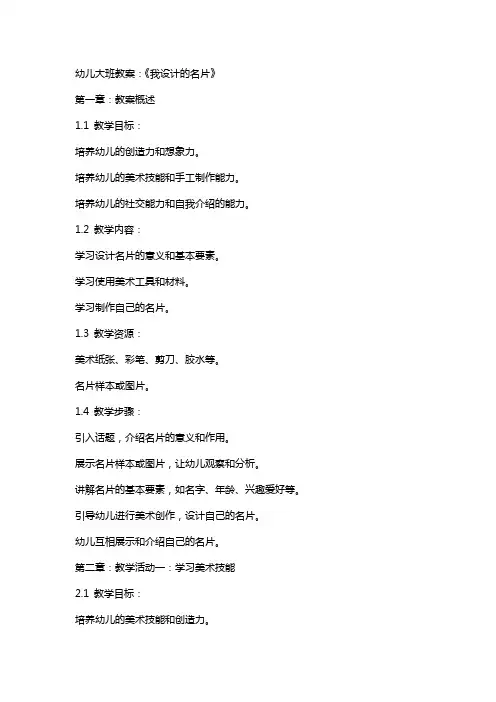 幼儿大班教案：《我设计的名片》

第一章：教案概述

1.1 教学目标：

培养幼儿的创造力和想象力。

培养幼儿的美术技能和手工制作能力。

培养幼儿的社交能力和自我介绍的能力。

1.2 教学内容：

学习设计名片的意义和基本要素。

学习使用美术工具和材料。

学习制作自己的名片。

1.3 教学资源：

美术纸张、彩笔、剪刀、胶水等。

名片样本或图片。

1.4 教学步骤：

引入话题，介绍名片的意义和作用。

展示名片样本或图片，让幼儿观察和分析。

讲解名片的基本要素，如名字、年龄、兴趣爱好等。

引导幼儿进行美术创作，设计自己的名片。

幼儿互相展示和介绍自己的名片。

第二章：教学活动一：学习美术技能

2.1 教学目标：

培养幼儿的美术技能和创造力。